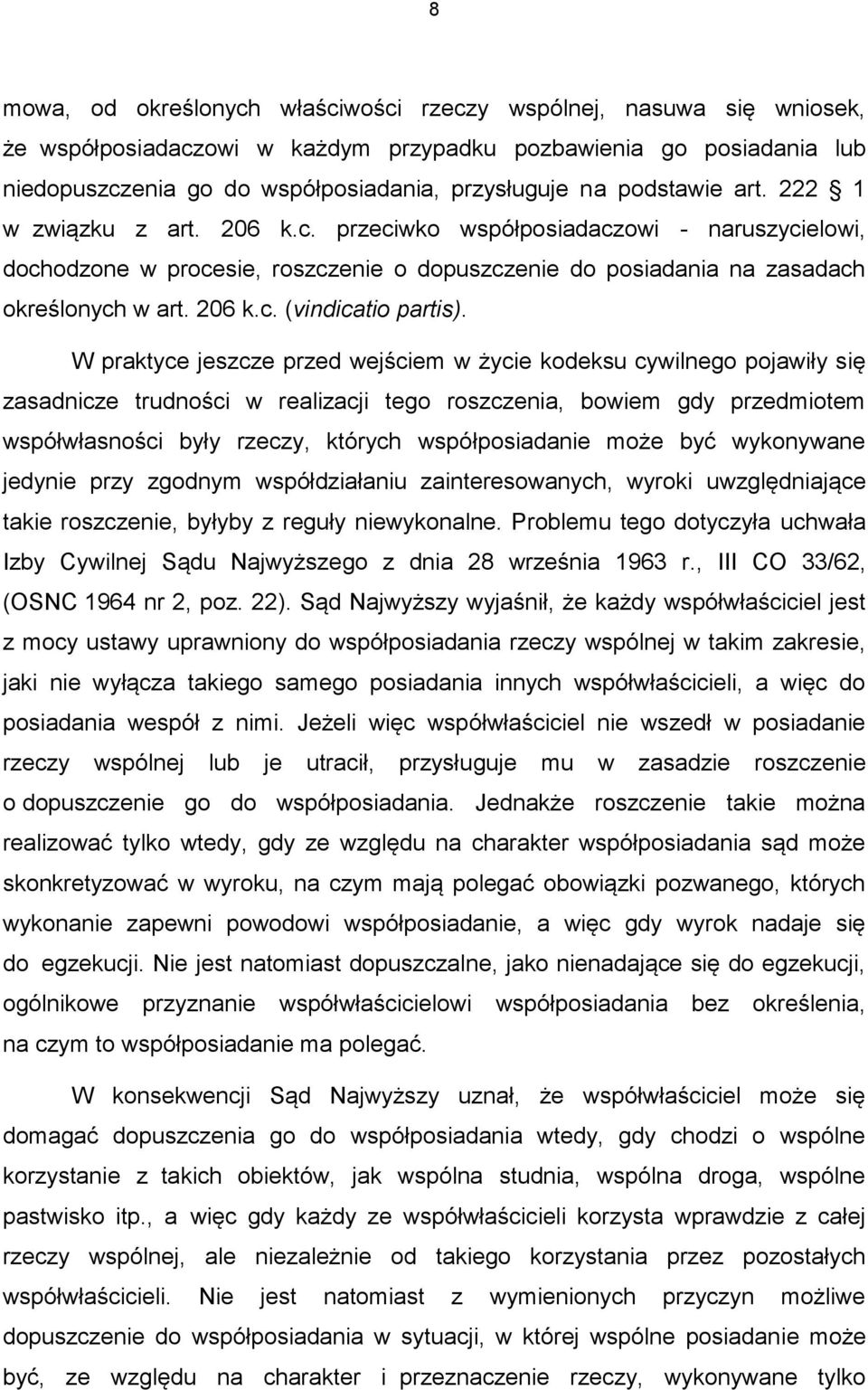 8

mowa, od określonych właściwości rzeczy wspólnej, nasuwa się wniosek, że współposiadaczowi w każdym przypadku pozbawienia go posiadania lub niedopuszczenia go do współposiadania, przysługuje na podstawie art. 222  1 w związku z art. 206 k.c. przeciwko współposiadaczowi - naruszycielowi, dochodzone w procesie, roszczenie o dopuszczenie do posiadania na zasadach określonych w art. 206 k.c. (vindicatio partis).

W praktyce jeszcze przed wejściem w życie kodeksu cywilnego pojawiły się zasadnicze trudności w realizacji tego roszczenia, bowiem gdy przedmiotem współwłasności były rzeczy, których współposiadanie może być wykonywane jedynie przy zgodnym współdziałaniu zainteresowanych, wyroki uwzględniające takie roszczenie, byłyby z reguły niewykonalne. Problemu tego dotyczyła uchwała Izby Cywilnej Sądu Najwyższego z dnia 28 września 1963 r., III CO 33/62, (OSNC 1964 nr 2, poz. 22). Sąd Najwyższy wyjaśnił, że każdy współwłaściciel jest z mocy ustawy uprawniony do współposiadania rzeczy wspólnej w takim zakresie, jaki nie wyłącza takiego samego posiadania innych współwłaścicieli, a więc do posiadania wespół z nimi. Jeżeli więc współwłaściciel nie wszedł w posiadanie rzeczy wspólnej lub je utracił, przysługuje mu w zasadzie roszczenie o dopuszczenie go do współposiadania. Jednakże roszczenie takie można realizować tylko wtedy, gdy ze względu na charakter współposiadania sąd może skonkretyzować w wyroku, na czym mają polegać obowiązki pozwanego, których wykonanie zapewni powodowi współposiadanie, a więc gdy wyrok nadaje się do egzekucji. Nie jest natomiast dopuszczalne, jako nienadające się do egzekucji, ogólnikowe przyznanie współwłaścicielowi współposiadania bez określenia, na czym to współposiadanie ma polegać.

W konsekwencji Sąd Najwyższy uznał, że współwłaściciel może się domagać dopuszczenia go do współposiadania wtedy, gdy chodzi o wspólne korzystanie z takich obiektów, jak wspólna studnia, wspólna droga, wspólne pastwisko itp., a więc gdy każdy ze współwłaścicieli korzysta wprawdzie z całej rzeczy wspólnej, ale niezależnie od takiego korzystania przez pozostałych współwłaścicieli. Nie jest natomiast z wymienionych przyczyn możliwe dopuszczenie do współposiadania w sytuacji, w której wspólne posiadanie może być, ze względu na charakter i przeznaczenie rzeczy, wykonywane tylko